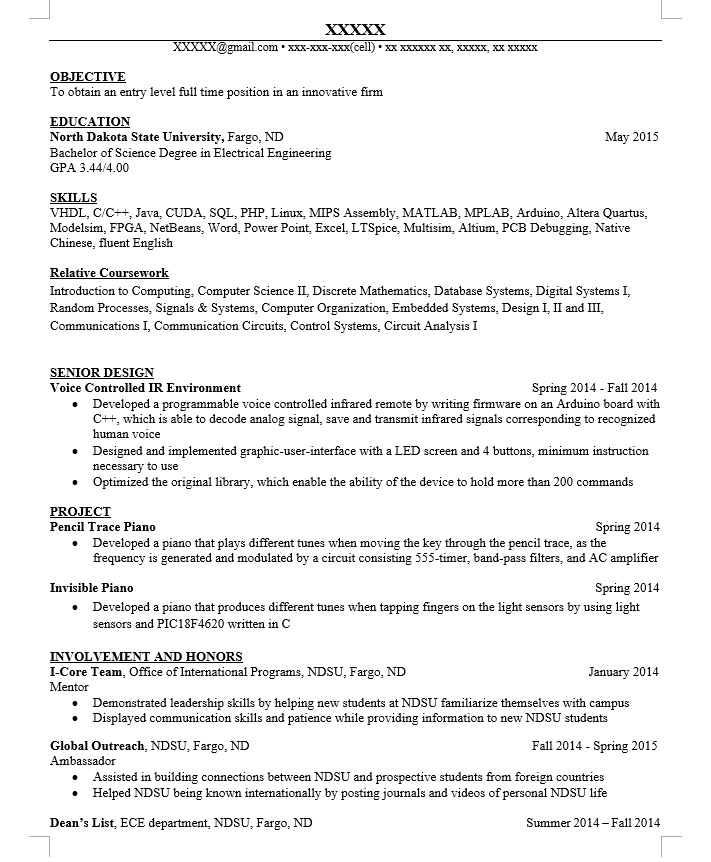 XXXXX
XXXXX@gmail.com • xxx-xxx-xxx(cell) • xx xxxxxx xx, xxxxx, xx xxxxx

OBJECTIVE
To obtain an entry level full time position in an innovative firm

EDUCATION
North Dakota State University, Fargo, ND May 2015
Bachelor of Science Degree in Electrical Engineering
GPA 3.44/4.00

SKILLS
VHDL, C/C++, Java, CUDA, SQL, PHP, Linux, MIPS Assembly, MATLAB, MPLAB, Arduino, Altera Quartus, Modelsim, FPGA, NetBeans, Word, Power Point, Excel, LTSpice, Multisim, Altium, PCB Debugging, Native Chinese, fluent English

Relative Coursework
Introduction to Computing, Computer Science II, Discrete Mathematics, Database Systems, Digital Systems I, Random Processes, Signals & Systems, Computer Organization, Embedded Systems, Design I, II and III, Communications I, Communication Circuits, Control Systems, Circuit Analysis I

SENIOR DESIGN
Voice Controlled IR Environment Spring 2014 - Fall 2014
• Developed a programmable voice controlled infrared remote by writing firmware on an Arduino board with C++, which is able to decode analog signal, save and transmit infrared signals corresponding to recognized human voice
• Designed and implemented graphic-user-interface with a LED screen and 4 buttons, minimum instruction necessary to use
• Optimized the original library, which enable the ability of the device to hold more than 200 commands

PROJECT
Pencil Trace Piano Spring 2014
• Developed a piano that plays different tunes when moving the key through the pencil trace, as the frequency is generated and modulated by a circuit consisting 555-timer, band-pass filters, and AC amplifier

Invisible Piano Spring 2014
• Developed a piano that produces different tunes when tapping fingers on the light sensors by using light sensors and PIC18F4620 written in C

INVOLVEMENT AND HONORS
I-Core Team, Office of International Programs, NDSU, Fargo, ND January 2014
Mentor
• Demonstrated leadership skills by helping new students at NDSU familiarize themselves with campus
• Displayed communication skills and patience while providing information to new NDSU students

Global Outreach, NDSU, Fargo, ND Fall 2014 - Spring 2015
Ambassador
• Assisted in building connections between NDSU and prospective students from foreign countries
• Helped NDSU being known internationally by posting journals and videos of personal NDSU life

Dean's List, ECE department, NDSU, Fargo, ND Summer 2014 – Fall 2014